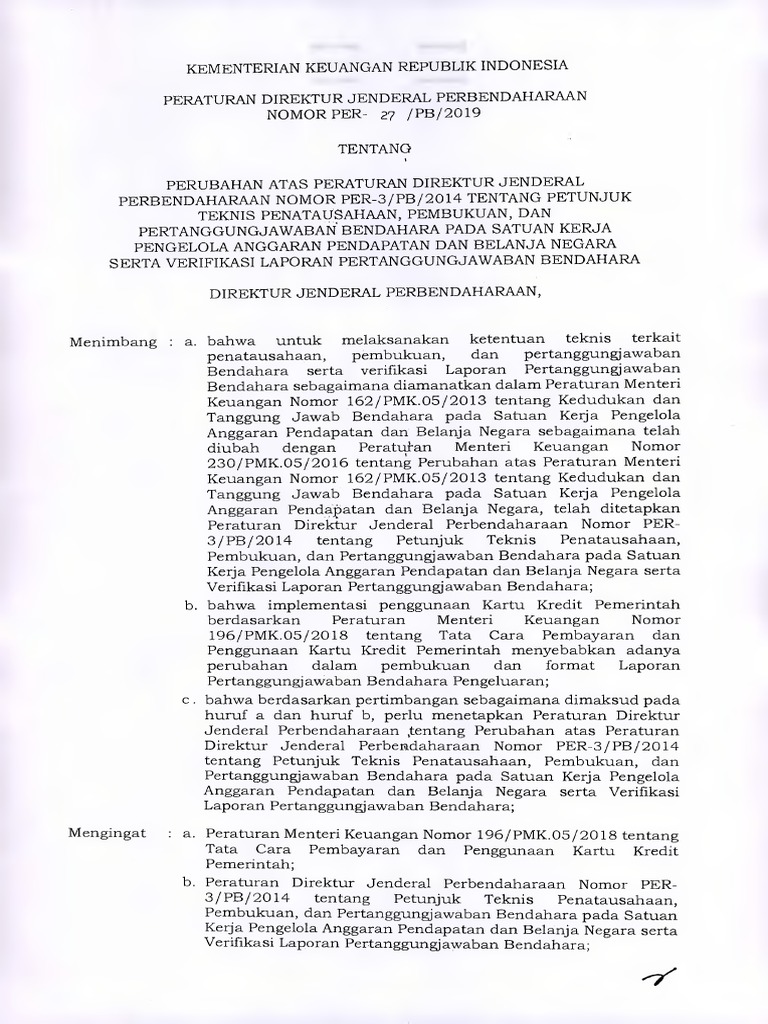 KEMENTERIAN KEUANGAN REPUBLIK INDONESIA

PERATURAN DIREKTUR JENDERAL PERBENDAHARAAN
NOMOR PER- 27 /PB/2019

TENTANG

PERUBAHAN ATAS PERATURAN DIREKTUR JENDERAL PERBENDAHARAAN NOMOR PER-3/PB/2014 TENTANG PETUNJUK TEKNIS PENATAUSAHAAN, PEMBUKUAN, DAN PERTANGGUNGJAWABAN BENDAHARA PADA SATUAN KERJA PENGELOLA ANGGARAN PENDAPATAN DAN BELANJA NEGARA SERTA VERIFIKASI LAPORAN PERTANGGUNGJAWABAN BENDAHARA

DIREKTUR JENDERAL PERBENDAHARAAN,

Menimbang : a. bahwa untuk melaksanakan ketentuan teknis terkait penatausahaan, pembukuan, dan pertanggungjawaban Bendahara serta verifikasi Laporan Pertanggungjawaban Bendahara sebagaimana diamanatkan dalam Peraturan Menteri Keuangan Nomor 162/PMK.05/2013 tentang Kedudukan dan Tanggung Jawab Bendahara pada Satuan Kerja Pengelola Anggaran Pendapatan dan Belanja Negara sebagaimana telah diubah dengan Peraturan Menteri Keuangan Nomor 230/PMK.05/2016 tentang Perubahan atas Peraturan Menteri Keuangan Nomor 162/PMK.05/2013 tentang Kedudukan dan Tanggung Jawab Bendahara pada Satuan Kerja Pengelola Anggaran Pendapatan dan Belanja Negara, telah ditetapkan Peraturan Direktur Jenderal Perbendaharaan Nomor PER-3/PB/2014 tentang Petunjuk Teknis Penatausahaan, Pembukuan, dan Pertanggungjawaban Bendahara pada Satuan Kerja Pengelola Anggaran Pendapatan dan Belanja Negara serta Verifikasi Laporan Pertanggungjawaban Bendahara;

b. bahwa implementasi penggunaan Kartu Kredit Pemerintah berdasarkan Peraturan Menteri Keuangan Nomor 196/PMK.05/2018 tentang Tata Cara Pembayaran dan Penggunaan Kartu Kredit Pemerintah menyebabkan adanya perubahan dalam pembukuan dan format Laporan Pertanggungjawaban Bendahara Pengeluaran;

c. bahwa berdasarkan pertimbangan sebagaimana dimaksud pada huruf a dan huruf b, perlu menetapkan Peraturan Direktur Jenderal Perbendaharaan tentang Perubahan atas Peraturan Direktur Jenderal Perbendaharaan Nomor PER-3/PB/2014 tentang Petunjuk Teknis Penatausahaan, Pembukuan, dan Pertanggungjawaban Bendahara pada Satuan Kerja Pengelola Anggaran Pendapatan dan Belanja Negara serta Verifikasi Laporan Pertanggungjawaban Bendahara;

Mengingat : a. Peraturan Menteri Keuangan Nomor 196/PMK.05/2018 tentang Tata Cara Pembayaran dan Penggunaan Kartu Kredit Pemerintah;

b. Peraturan Direktur Jenderal Perbendaharaan Nomor PER-3/PB/2014 tentang Petunjuk Teknis Penatausahaan, Pembukuan, dan Pertanggungjawaban Bendahara pada Satuan Kerja Pengelola Anggaran Pendapatan dan Belanja Negara serta Verifikasi Laporan Pertanggungjawaban Bendahara;